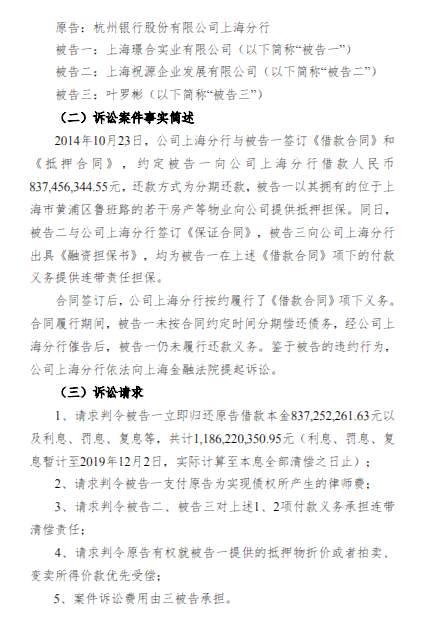 原告：杭州银行股份有限公司上海分行

被告一：上海璟合实业有限公司（以下简称“被告一”）

被告二：上海祝源企业发展有限公司（以下简称“被告二”）

被告三：叶罗彬（以下简称“被告三”）

（二）诉讼案件事实简述

2014年10月23日，公司上海分行与被告一签订《借款合同》和《抵押合同》，约定被告一向公司上海分行借款人民币837,456,344.55元，还款方式为分期还款，被告一以其拥有的位于上海市黄浦区鲁班路的若干房产等物业向公司提供抵押担保。同日，被告二与公司上海分行签订《保证合同》，被告三向公司上海分行出具《融资担保书》，均为被告一在上述《借款合同》项下的付款义务提供连带责任担保。

合同签订后，公司上海分行按约履行了《借款合同》项下义务。合同履行期间，被告一未按合同约定时间分期偿还债务，经公司上海分行催告后，被告一仍未履行还款义务。鉴于被告的违约行为，公司上海分行依法向上海金融法院提起诉讼。

（三）诉讼请求

1、请求判令被告一立即归还原告借款本金837,252,261.63元以及利息、罚息、复息等，共计1,186,220,350.95元（利息、罚息、复息暂计至2019年12月2日，实际计算至本息全部清偿之日止）；

2、请求判令被告一支付原告为实现债权所产生的律师费；

3、请求判令被告二、被告三对上述1、2项付款义务承担连带清偿责任；

4、请求判令原告有权就被告一提供的抵押物折价或者拍卖、变卖所得价款优先受偿；

5、案件诉讼费用由三被告承担。